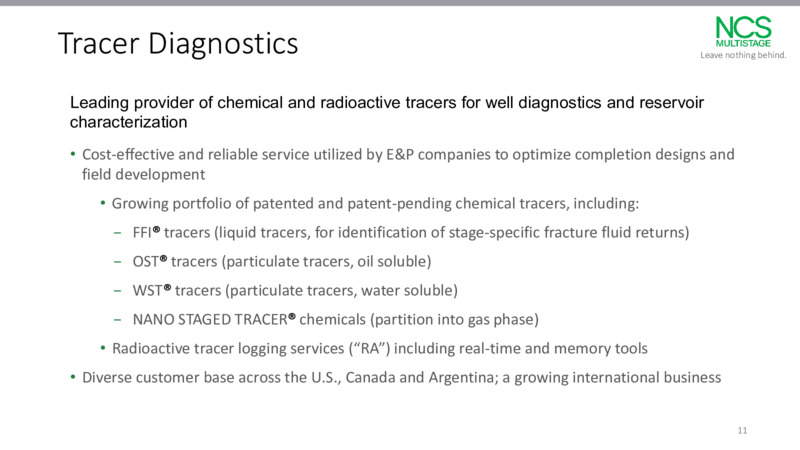 Tracer Diagnostics

NCS MULTISTAGE
Leave nothing behind.

Leading provider of chemical and radioactive tracers for well diagnostics and reservoir characterization

• Cost-effective and reliable service utilized by E&P companies to optimize completion designs and field development

• Growing portfolio of patented and patent-pending chemical tracers, including:

– FFI® tracers (liquid tracers, for identification of stage-specific fracture fluid returns)

– OST® tracers (particulate tracers, oil soluble)

– WST® tracers (particulate tracers, water soluble)

– NANO STAGED TRACER® chemicals (partition into gas phase)

• Radioactive tracer logging services (“RA”) including real-time and memory tools

• Diverse customer base across the U.S., Canada and Argentina; a growing international business

11